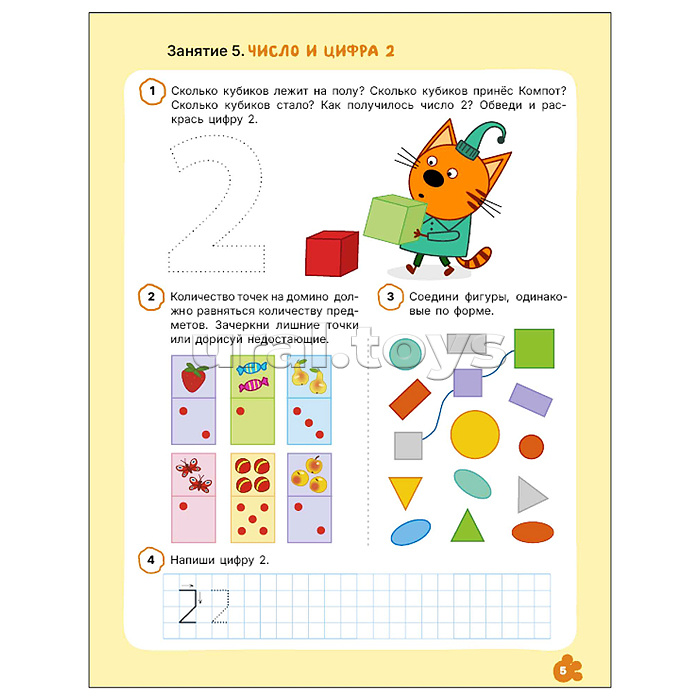 Занятие 5. ЧИСЛО И ЦИФРА 2

1 Сколько кубиков лежит на полу? Сколько кубиков принёс Компот? Сколько кубиков стало? Как получилось число 2? Обведи и раскрась цифру 2.

2 Количество точек на домино должно равняться количеству предметов. Зачеркни лишние точки или дорисуй недостающие.

3 Соедини фигуры, одинаковые по форме.

4 Напиши цифру 2.

5

ural.toys